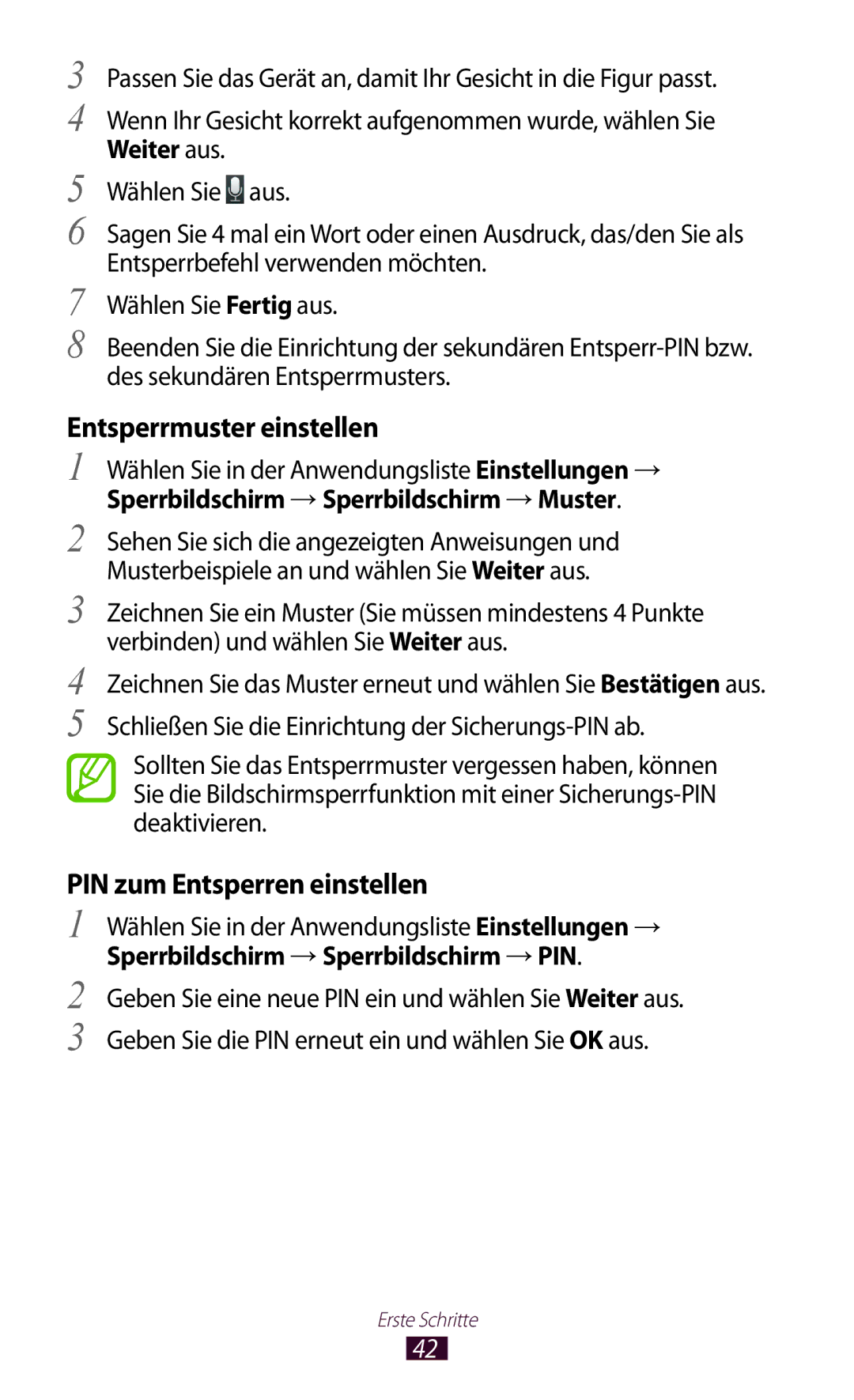 3 Passen Sie das Gerät an, damit Ihr Gesicht in die Figur passt.

4 Wenn Ihr Gesicht korrekt aufgenommen wurde, wählen Sie Weiter aus.

5 Wählen Sie aus.

6 Sagen Sie 4 mal ein Wort oder einen Ausdruck, das/den Sie als Entsperrbefehl verwenden möchten.

7 Wählen Sie Fertig aus.

8 Beenden Sie die Einrichtung der sekundären Entsperr-PIN bzw. des sekundären Entsperrmusters.

Entsperrmuster einstellen

1 Wählen Sie in der Anwendungsliste Einstellungen → Sperrbildschirm → Sperrbildschirm → Muster.

2 Sehen Sie sich die angezeigten Anweisungen und Musterbeispiele an und wählen Sie Weiter aus.

3 Zeichnen Sie ein Muster (Sie müssen mindestens 4 Punkte verbinden) und wählen Sie Weiter aus.

4 Zeichnen Sie das Muster erneut und wählen Sie Bestätigen aus.

5 Schließen Sie die Einrichtung der Sicherungs-PIN ab.

Sollten Sie das Entsperrmuster vergessen haben, können Sie die Bildschirmsperrfunktion mit einer Sicherungs-PIN deaktivieren.

PIN zum Entsperren einstellen

1 Wählen Sie in der Anwendungsliste Einstellungen → Sperrbildschirm → Sperrbildschirm → PIN.

2 Geben Sie eine neue PIN ein und wählen Sie Weiter aus.

3 Geben Sie die PIN erneut ein und wählen Sie OK aus.

Erste Schritte

42